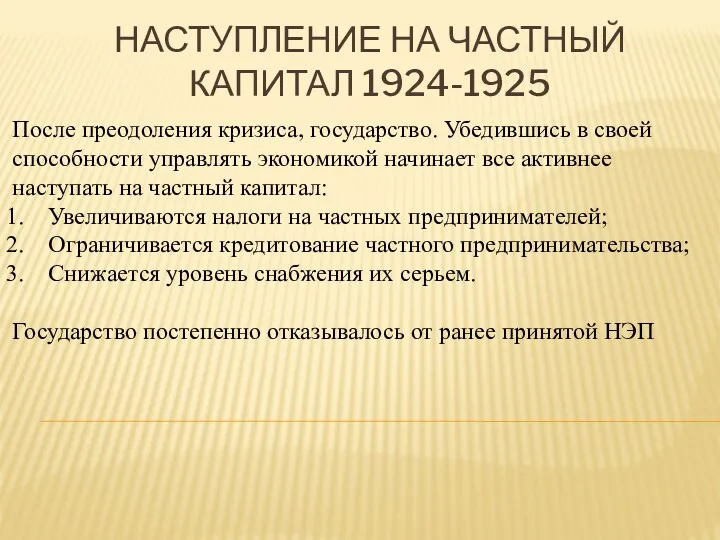 НАСТУПЛЕНИЕ НА ЧАСТНЫЙ КАПИТАЛ 1924-1925

После преодоления кризиса, государство. Убедившись в своей способности управлять экономикой начинает все активнее наступать на частный капитал:
1. Увеличиваются налоги на частных предпринимателей;
2. Ограничивается кредитование частного предпринимательства;
3. Снижается уровень снабжения их серьем.

Государство постепенно отказывалось от ранее принятой НЭП